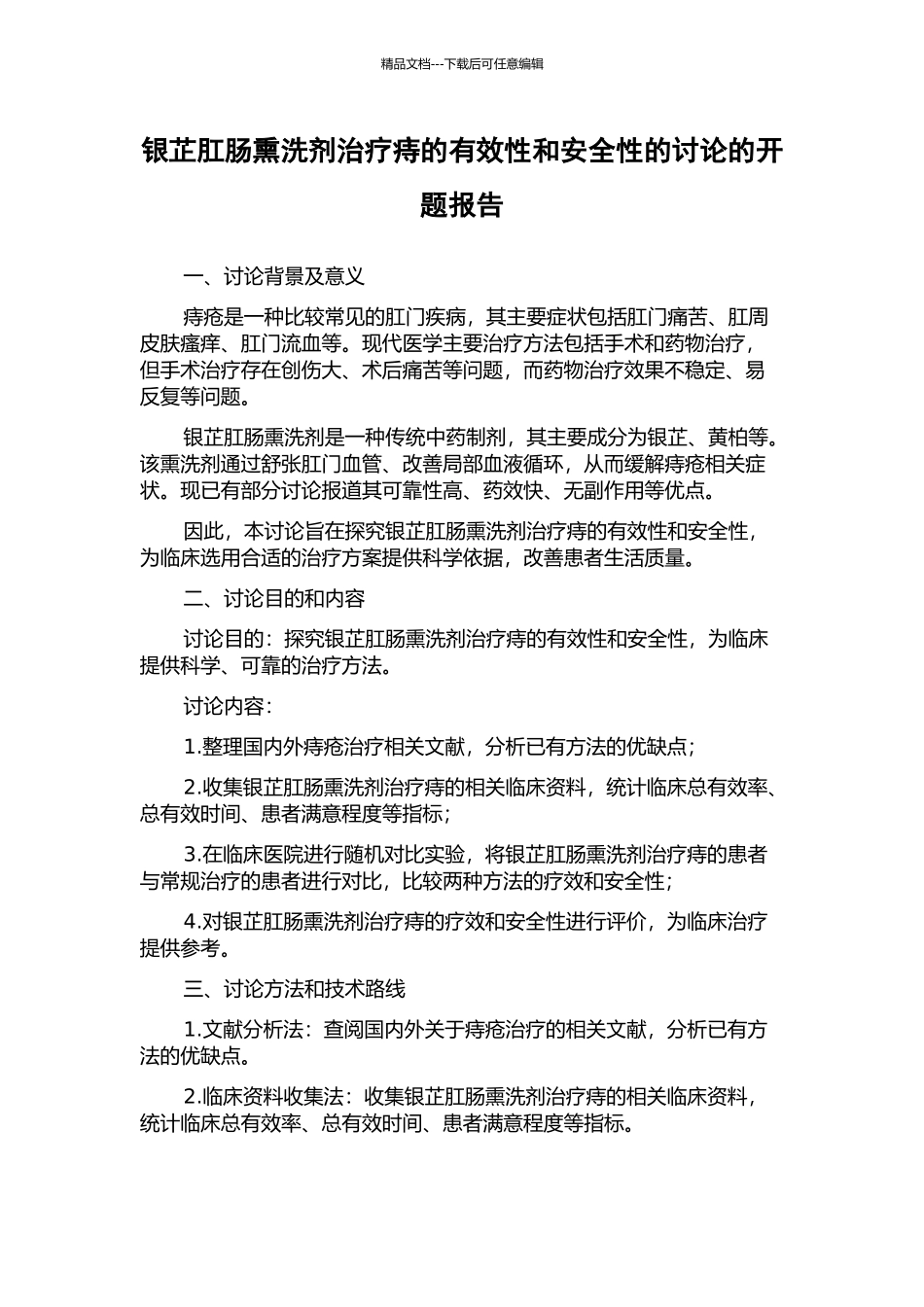 精品文档---下载后可任意编辑

银芷肛肠熏洗剂治疗痔的有效性和安全性的讨论的开题报告

一、讨论背景及意义

痔疮是一种比较常见的肛门疾病，其主要症状包括肛门痛苦、肛周皮肤瘙痒、肛门流血等。现代医学主要治疗方法包括手术和药物治疗，但手术治疗存在创伤大、术后痛苦等问题，而药物治疗效果不稳定、易反复等问题。

银芷肛肠熏洗剂是一种传统中药制剂，其主要成分为银芷、黄柏等。该熏洗剂通过舒张肛门血管、改善局部血液循环，从而缓解痔疮相关症状。现已有部分讨论报道其可靠性高、药效快、无副作用等优点。

因此，本讨论旨在探究银芷肛肠熏洗剂治疗痔的有效性和安全性，为临床选用合适的治疗方案提供科学依据，改善患者生活质量。

二、讨论目的和内容

讨论目的：探究银芷肛肠熏洗剂治疗痔的有效性和安全性，为临床提供科学、可靠的治疗方法。

讨论内容：

1.整理国内外痔疮治疗相关文献，分析已有方法的优缺点；

2.收集银芷肛肠熏洗剂治疗痔的相关临床资料，统计临床总有效率、总有效时间、患者满意程度等指标；

3.在临床医院进行随机对比实验，将银芷肛肠熏洗剂治疗痔的患者与常规治疗的患者进行对比，比较两种方法的疗效和安全性；

4.对银芷肛肠熏洗剂治疗痔的疗效和安全性进行评价，为临床治疗提供参考。

三、讨论方法和技术路线

1.文献分析法：查阅国内外关于痔疮治疗的相关文献，分析已有方法的优缺点。

2.临床资料收集法：收集银芷肛肠熏洗剂治疗痔的相关临床资料，统计临床总有效率、总有效时间、患者满意程度等指标。